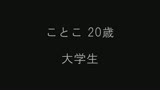 ことこ 20歳

大学生